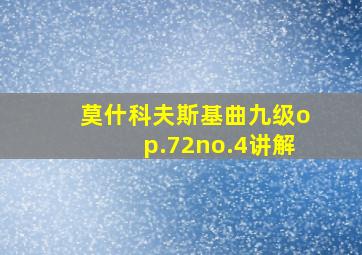 莫什科夫斯基曲九级op.72no.4讲解